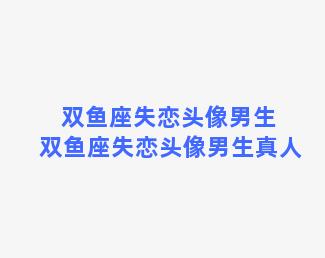 双鱼座失恋头像男生
双鱼座失恋头像男生真人